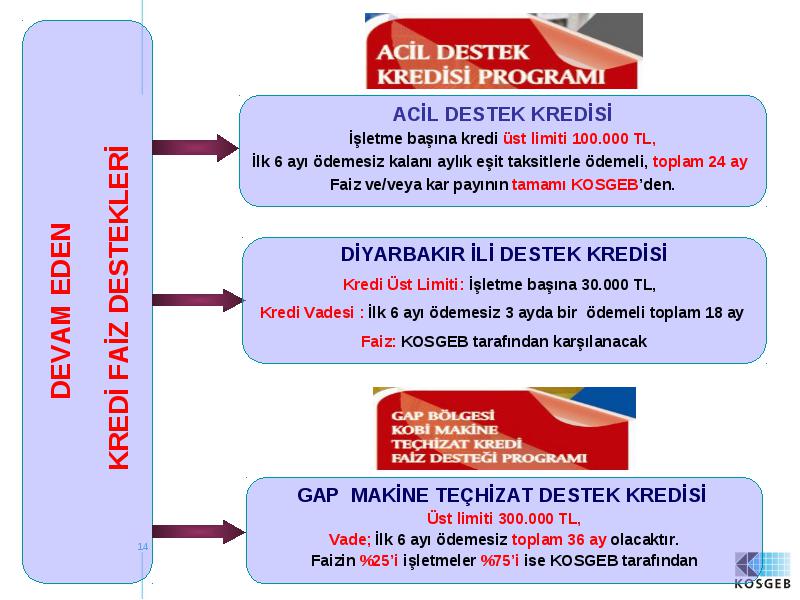 DEVAM EDEN
KREDİ FAİZ DESTEKLERİ

ACİL DESTEK
KREDİSİ PROGRAMI

ACİL DESTEK KREDİSİ
İşletme başına kredi üst limiti 100.000 TL,
İlk 6 ayı ödemesiz kalanı aylık eşit taksitlerle ödemeli, toplam 24 ay
Faiz ve/veya kar payının tamamı KOSGEB'den.

DİYARBAKIR İLİ DESTEK KREDİSİ
Kredi Üst Limiti: İşletme başına 30.000 TL,
Kredi Vadesi : İlk 6 ayı ödemesiz 3 ayda bir ödemeli toplam 18 ay
Faiz: KOSGEB tarafından karşılanacak

GAP BÖLGESİ
KOBİ MAKİNE
TEÇHİZAT KREDİ
FAİZ DESTEĞİ PROGRAMI

GAP MAKİNE TEÇHİZAT DESTEK KREDİSİ
Üst limiti 300.000 TL,
Vade; İlk 6 ayı ödemesiz toplam 36 ay olacaktır.
Faizin %25'i işletmeler %75'i ise KOSGEB tarafından

14

KOSGEB